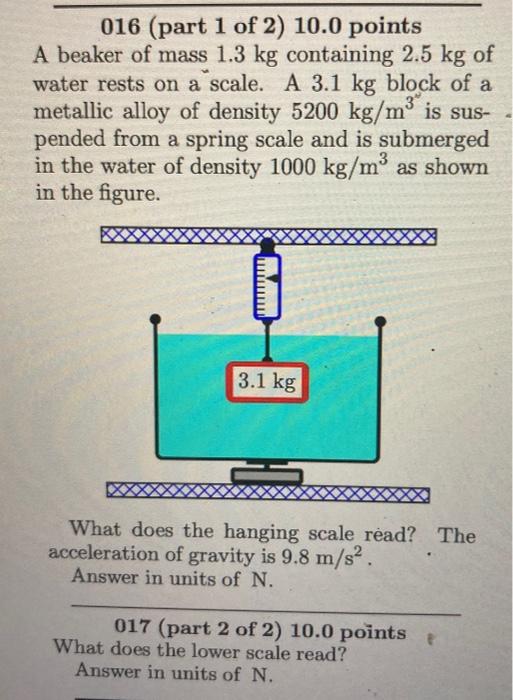 016 (part 1 of 2) 10.0 points
A beaker of mass 1.3 kg containing 2.5 kg of water rests on a scale. A 3.1 kg block of a metallic alloy of density 5200 kg/m$^3$ is suspended from a spring scale and is submerged in the water of density 1000 kg/m$^3$ as shown in the figure.

3.1 kg

What does the hanging scale read? The acceleration of gravity is 9.8 m/s$^2$.
Answer in units of N.

017 (part 2 of 2) 10.0 points
What does the lower scale read?
Answer in units of N.